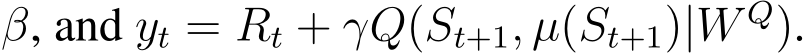 $\beta$, and $y_t = R_t + \gamma Q(S_{t+1}, \mu(S_{t+1})|W^Q)$.